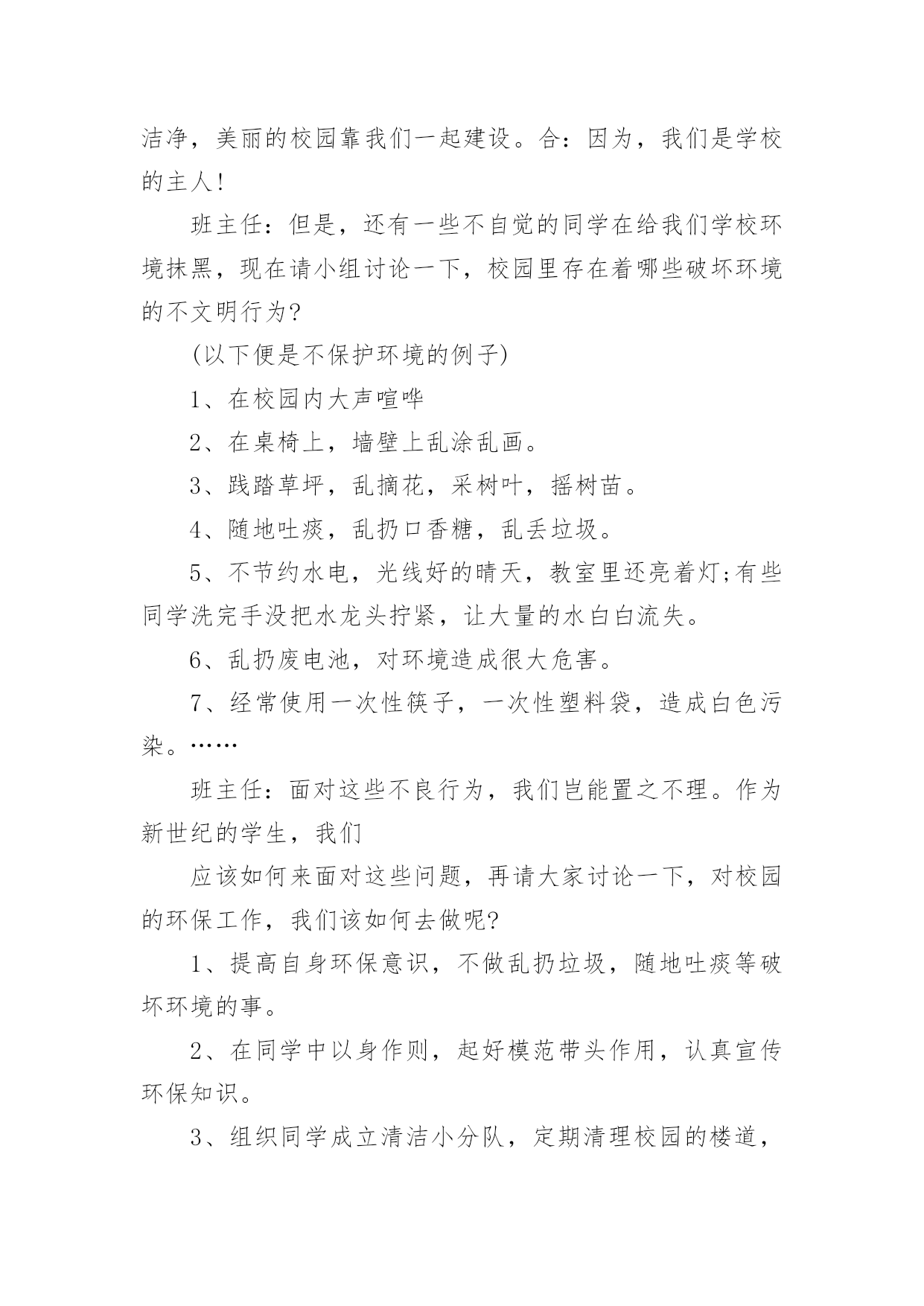 洁净，美丽的校园靠我们一起建设。合：因为，我们是学校的主人！

班主任：但是，还有一些不自觉的同学在给我们学校环境抹黑，现在请小组讨论一下，校园里存在着哪些破坏环境的不文明行为？

(以下便是不保护环境的例子)

1、在校园内大声喧哗

2、在桌椅上，墙壁上乱涂乱画。

3、践踏草坪，乱摘花，采树叶，摇树苗。

4、随地吐痰，乱扔口香糖，乱丢垃圾。

5、不节约水电，光线好的晴天，教室里还亮着灯;有些同学洗完手没把水龙头拧紧，让大量的水白白流失。

6、乱扔废电池，对环境造成很大危害。

7、经常使用一次性筷子，一次性塑料袋，造成白色污染。……

班主任：面对这些不良行为，我们岂能置之不理。作为新世纪的学生，我们

应该如何来面对这些问题，再请大家讨论一下，对校园的环保工作，我们该如何去做呢？

1、提高自身环保意识，不做乱扔垃圾，随地吐痰等破坏环境的事。

2、在同学中以身作则，起好模范带头作用，认真宣传环保知识。

3、组织同学成立清洁小分队，定期清理校园的楼道，